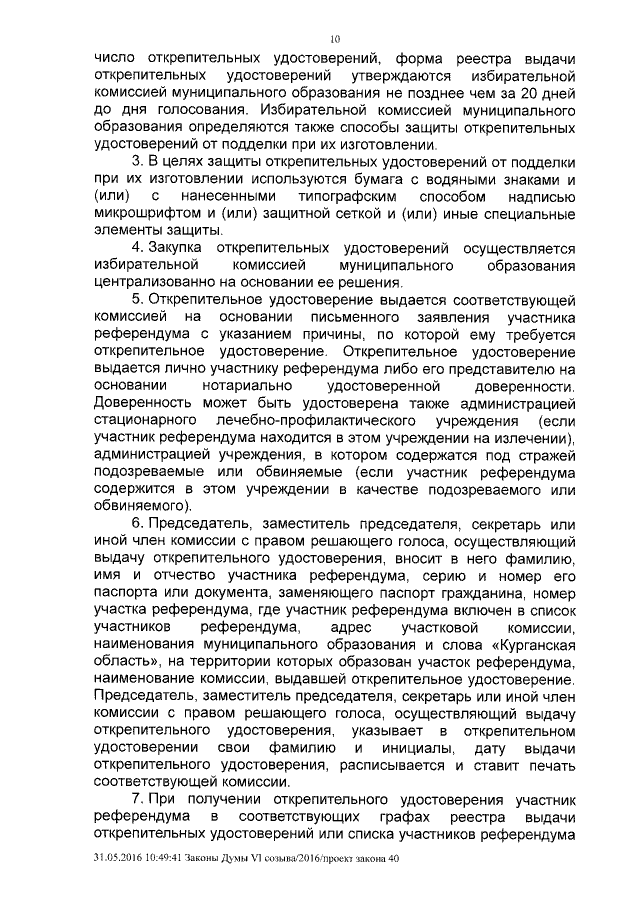 10

число открепительных удостоверений, форма реестра выдачи открепительных удостоверений утверждаются избирательной комиссией муниципального образования не позднее чем за 20 дней до дня голосования. Избирательной комиссией муниципального образования определяются также способы защиты открепительных удостоверений от подделки при их изготовлении.

3. В целях защиты открепительных удостоверений от подделки при их изготовлении используются бумага с водяными знаками и (или) с нанесенными типографским способом надписью микрошрифтом и (или) защитной сеткой и (или) иные специальные элементы защиты.

4. Закупка открепительных удостоверений осуществляется избирательной комиссией муниципального образования централизованно на основании ее решения.

5. Открепительное удостоверение выдается соответствующей комиссией на основании письменного заявления участника референдума с указанием причины, по которой ему требуется открепительное удостоверение. Открепительное удостоверение выдается лично участнику референдума либо его представителю на основании нотариально удостоверенной доверенности. Доверенность может быть удостоверена также администрацией стационарного лечебно-профилактического учреждения (если участник референдума находится в этом учреждении на излечении), администрацией учреждения, в котором содержатся под стражей подозреваемые или обвиняемые (если участник референдума содержится в этом учреждении в качестве подозреваемого или обвиняемого).

6. Председатель, заместитель председателя, секретарь или иной член комиссии с правом решающего голоса, осуществляющий выдачу открепительного удостоверения, вносит в него фамилию, имя и отчество участника референдума, серию и номер его паспорта или документа, заменяющего паспорт гражданина, номер участка референдума, где участник референдума включен в список участников референдума, адрес участковой комиссии, наименования муниципального образования и слова «Курганская область», на территории которых образован участок референдума, наименование комиссии, выдавшей открепительное удостоверение. Председатель, заместитель председателя, секретарь или иной член комиссии с правом решающего голоса, осуществляющий выдачу открепительного удостоверения, указывает в открепительном удостоверении свои фамилию и инициалы, дату выдачи открепительного удостоверения, расписывается и ставит печать соответствующей комиссии.

7. При получении открепительного удостоверения участник референдума в соответствующих графах реестра выдачи открепительных удостоверений или списка участников референдума

31.05.2016 10:49:41 Законы Думы VI созыва/2016/проект закона 40